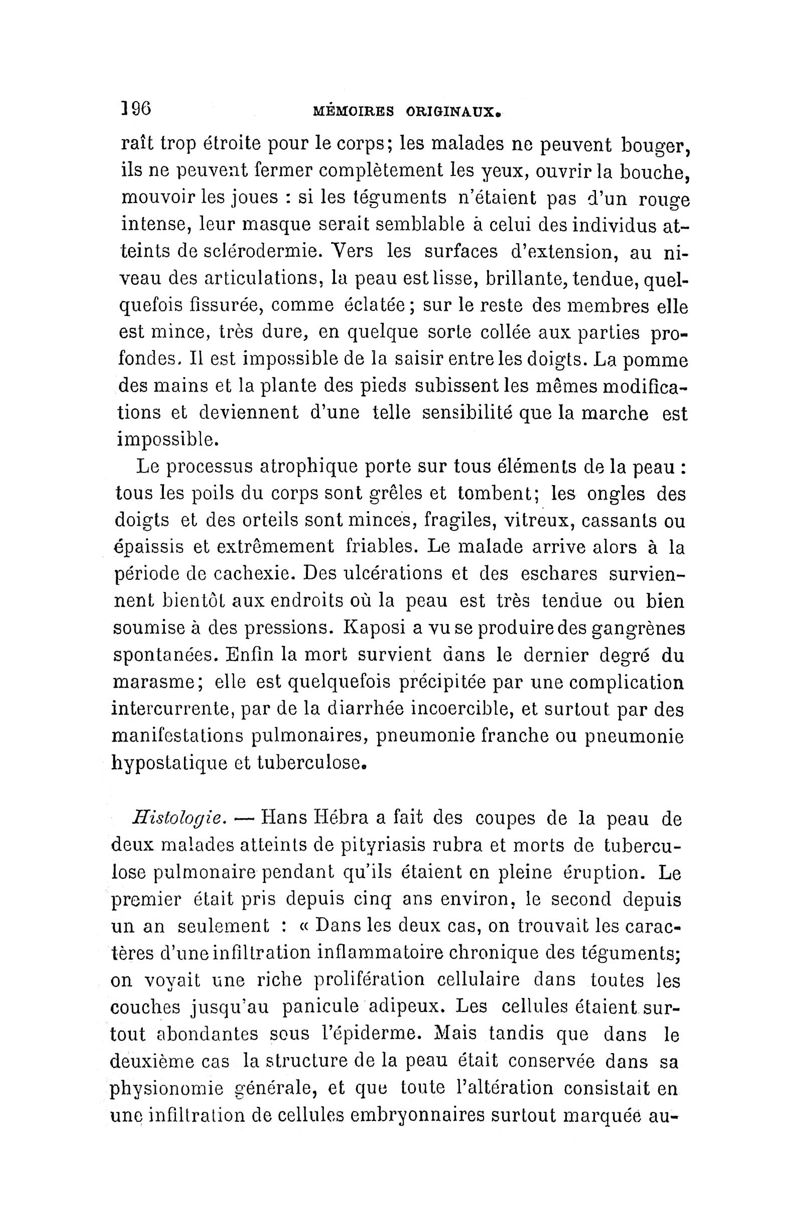 196 MÉMOIRES ORIGINAUX.

raît trop étroite pour le corps; les malades ne peuvent bouger, ils ne peuvent fermer complètement les yeux, ouvrir la bouche, mouvoir les joues : si les téguments n'étaient pas d'un rouge intense, leur masque serait semblable à celui des individus atteints de sclérodermie. Vers les surfaces d'extension, au niveau des articulations, la peau est lisse, brillante, tendue, quelquefois fissurée, comme éclatée; sur le reste des membres elle est mince, très dure, en quelque sorte collée aux parties profondes. Il est impossible de la saisir entre les doigts. La pomme des mains et la plante des pieds subissent les mêmes modifications et deviennent d'une telle sensibilité que la marche est impossible.

Le processus atrophique porte sur tous éléments de la peau : tous les poils du corps sont grêles et tombent; les ongles des doigts et des orteils sont minces, fragiles, vitreux, cassants ou épaissis et extrêmement friables. Le malade arrive alors à la période de cachexie. Des ulcérations et des eschares surviennent bientôt aux endroits où la peau est très tendue ou bien soumise à des pressions. Kaposi a vu se produire des gangrènes spontanées. Enfin la mort survient dans le dernier degré du marasme; elle est quelquefois précipitée par une complication intercurrente, par de la diarrhée incoercible, et surtout par des manifestations pulmonaires, pneumonie franche ou pneumonie hypostatique et tuberculose.

Histologie. — Hans Hébra a fait des coupes de la peau de deux malades atteints de pityriasis rubra et morts de tuberculose pulmonaire pendant qu'ils étaient en pleine éruption. Le premier était pris depuis cinq ans environ, le second depuis un an seulement : « Dans les deux cas, on trouvait les caractères d'une infiltration inflammatoire chronique des téguments; on voyait une riche prolifération cellulaire dans toutes les couches jusqu'au panicule adipeux. Les cellules étaient surtout abondantes sous l'épiderme. Mais tandis que dans le deuxième cas la structure de la peau était conservée dans sa physionomie générale, et que toute l'altération consistait en une infiltration de cellules embryonnaires surtout marquée au-